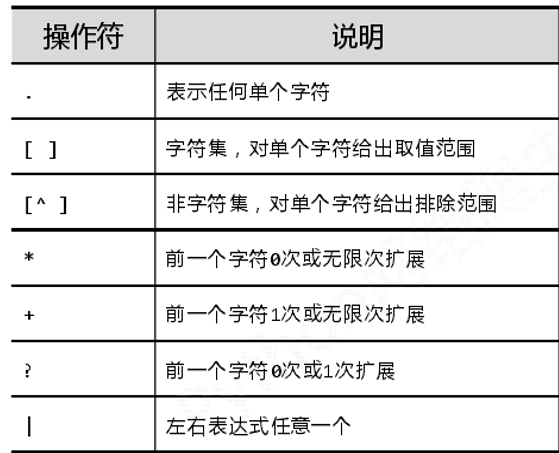 | 操作符 | 说明 |
|---|---|
| . | 表示任何单个字符 |
| [ ] | 字符集，对单个字符给出取值范围 |
| [^ ] | 非字符集，对单个字符给出排除范围 |
| * | 前一个字符0次或无限次扩展 |
| + | 前一个字符1次或无限次扩展 |
| ? | 前一个字符0次或1次扩展 |
| \| | 左右表达式任意一个 |